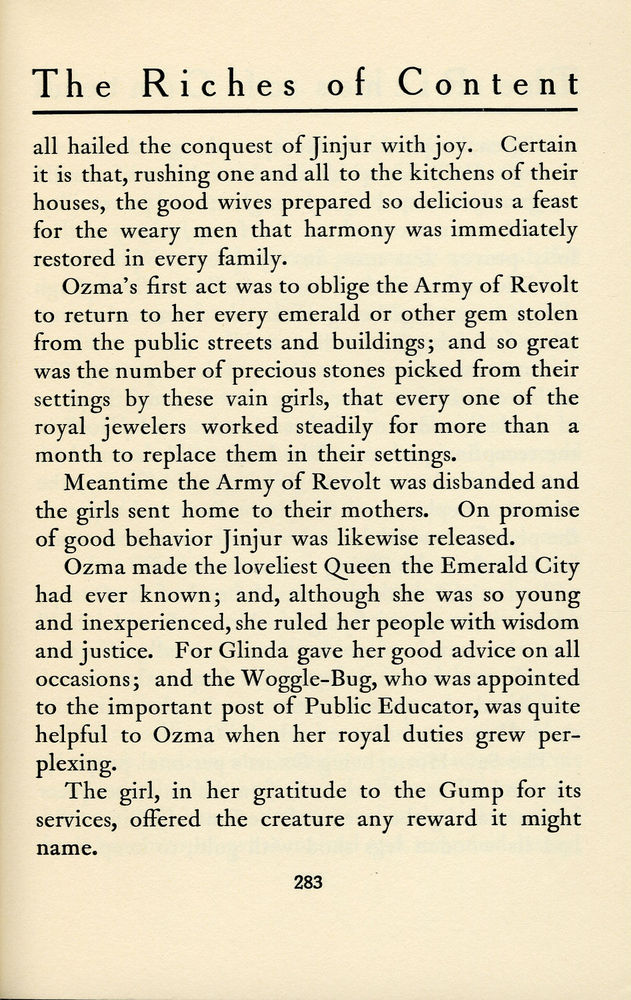 The Riches of Content

all hailed the conquest of Jinjur with joy. Certain it is that, rushing one and all to the kitchens of their houses, the good wives prepared so delicious a feast for the weary men that harmony was immediately restored in every family.

Ozma's first act was to oblige the Army of Revolt to return to her every emerald or other gem stolen from the public streets and buildings; and so great was the number of precious stones picked from their settings by these vain girls, that every one of the royal jewelers worked steadily for more than a month to replace them in their settings.

Meantime the Army of Revolt was disbanded and the girls sent home to their mothers. On promise of good behavior Jinjur was likewise released.

Ozma made the loveliest Queen the Emerald City had ever known; and, although she was so young and inexperienced, she ruled her people with wisdom and justice. For Glinda gave her good advice on all occasions; and the Woggle-Bug, who was appointed to the important post of Public Educator, was quite helpful to Ozma when her royal duties grew perplexing.

The girl, in her gratitude to the Gump for its services, offered the creature any reward it might name.

283